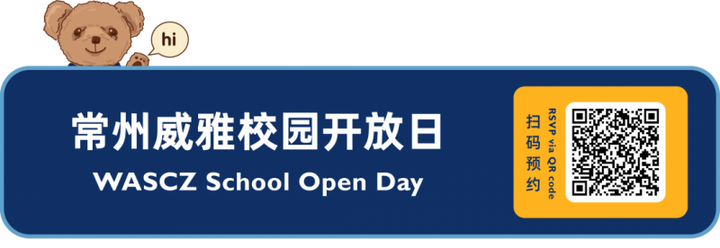 hi

常州威雅校园开放日

WASCZ School Open Day

扫码预约

RSVP via QR code